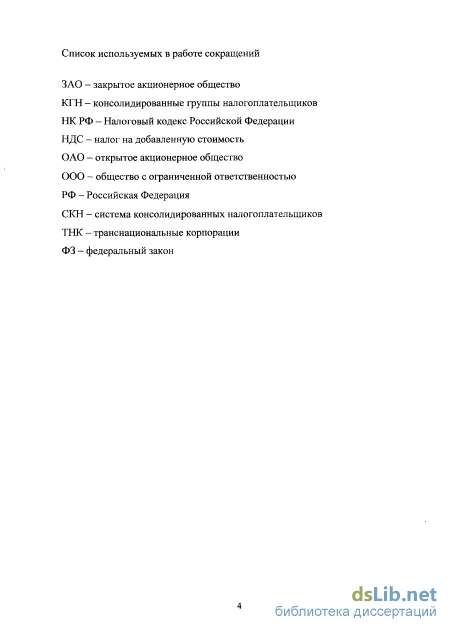 Список используемых в работе сокращений

ЗАО – закрытое акционерное общество

КГН – консолидированные группы налогоплательщиков

НК РФ – Налоговый кодекс Российской Федерации

НДС – налог на добавленную стоимость

ОАО – открытое акционерное общество

ООО – общество с ограниченной ответственностью

РФ – Российская Федерация

СКН – система консолидированных налогоплательщиков

ТНК – транснациональные корпорации

ФЗ – федеральный закон

4

dsLib.net
библиотека диссертаций